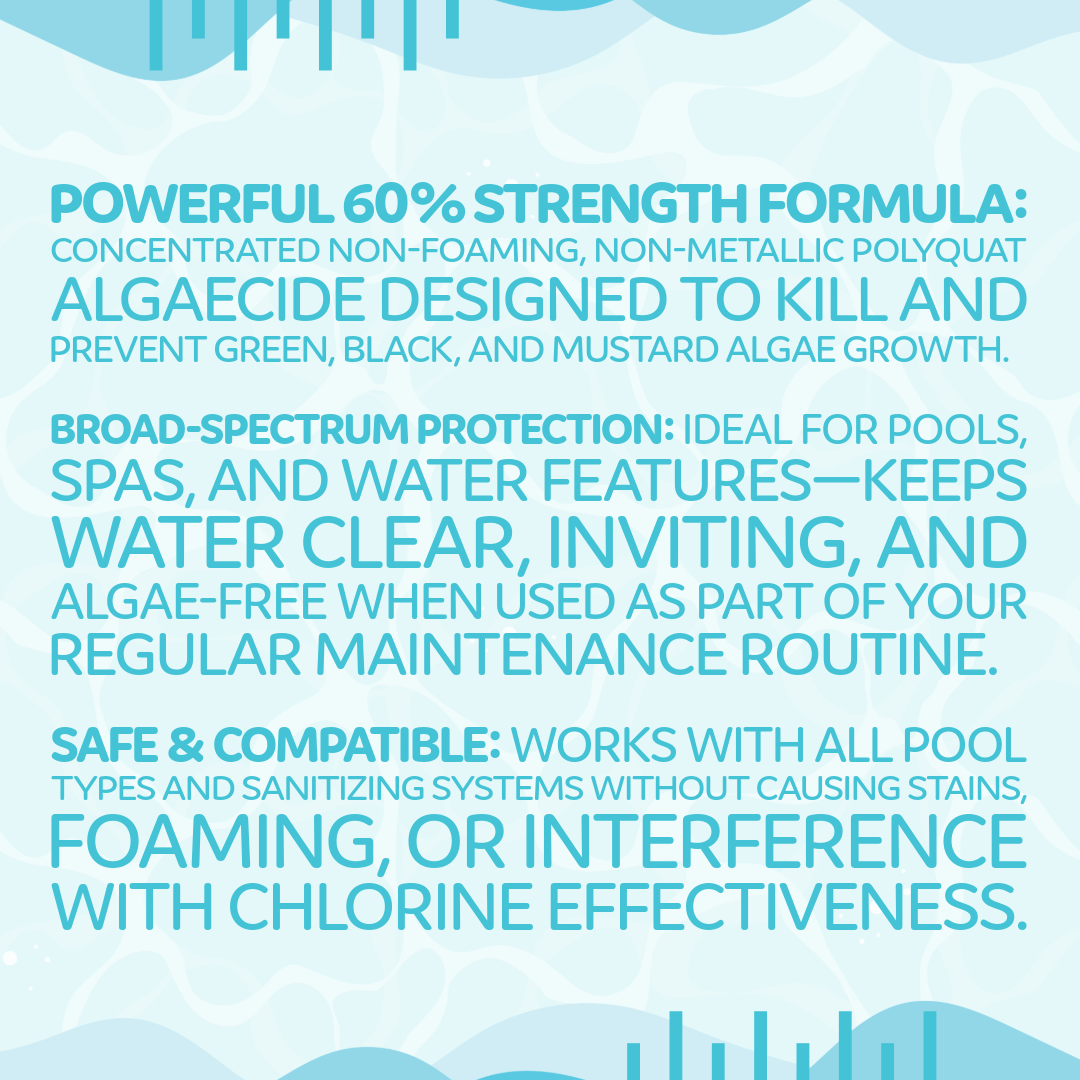 POWERFUL 60% STRENGTH FORMULA: CONCENTRATED NON-FOAMING, NON-METALLIC POLYQUAT ALGAECIDE DESIGNED TO KILL AND PREVENT GREEN, BLACK, AND MUSTARD ALGAE GROWTH.

BROAD-SPECTRUM PROTECTION: IDEAL FOR POOLS, SPAS, AND WATER FEATURES—KEEPS WATER CLEAR, INVITING, AND ALGAE-FREE WHEN USED AS PART OF YOUR REGULAR MAINTENANCE ROUTINE.

SAFE & COMPATIBLE: WORKS WITH ALL POOL TYPES AND SANITIZING SYSTEMS WITHOUT CAUSING STAINS, FOAMING, OR INTERFERENCE WITH CHLORINE EFFECTIVENESS.